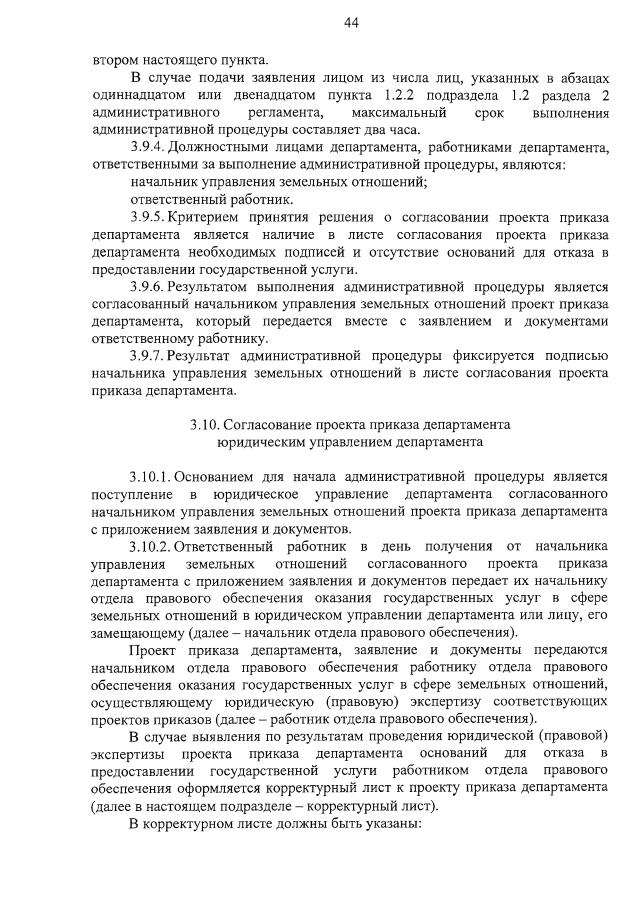 44

втором настоящего пункта.

В случае подачи заявления лицом из числа лиц, указанных в абзацах одиннадцатом или двенадцатом пункта 1.2.2 подраздела 1.2 раздела 2 административного регламента, максимальный срок выполнения административной процедуры составляет два часа.

3.9.4. Должностными лицами департамента, работниками департамента, ответственными за выполнение административной процедуры, являются:

начальник управления земельных отношений;

ответственный работник.

3.9.5. Критерием принятия решения о согласовании проекта приказа департамента является наличие в листе согласования проекта приказа департамента необходимых подписей и отсутствие оснований для отказа в предоставлении государственной услуги.

3.9.6. Результатом выполнения административной процедуры является согласованный начальником управления земельных отношений проект приказа департамента, который передается вместе с заявлением и документами ответственному работнику.

3.9.7. Результат административной процедуры фиксируется подписью начальника управления земельных отношений в листе согласования проекта приказа департамента.

3.10. Согласование проекта приказа департамента юридическим управлением департамента

3.10.1. Основанием для начала административной процедуры является поступление в юридическое управление департамента согласованного начальником управления земельных отношений проекта приказа департамента с приложением заявления и документов.

3.10.2. Ответственный работник в день получения от начальника управления земельных отношений согласованного проекта приказа департамента с приложением заявления и документов передает их начальнику отдела правового обеспечения оказания государственных услуг в сфере земельных отношений в юридическом управлении департамента или лицу, его замещающему (далее – начальник отдела правового обеспечения).

Проект приказа департамента, заявление и документы передаются начальником отдела правового обеспечения работнику отдела правового обеспечения оказания государственных услуг в сфере земельных отношений, осуществляющему юридическую (правовую) экспертизу соответствующих проектов приказов (далее – работник отдела правового обеспечения).

В случае выявления по результатам проведения юридической (правовой) экспертизы проекта приказа департамента оснований для отказа в предоставлении государственной услуги работником отдела правового обеспечения оформляется корректурный лист к проекту приказа департамента (далее в настоящем подразделе – корректурный лист).

В корректурном листе должны быть указаны: